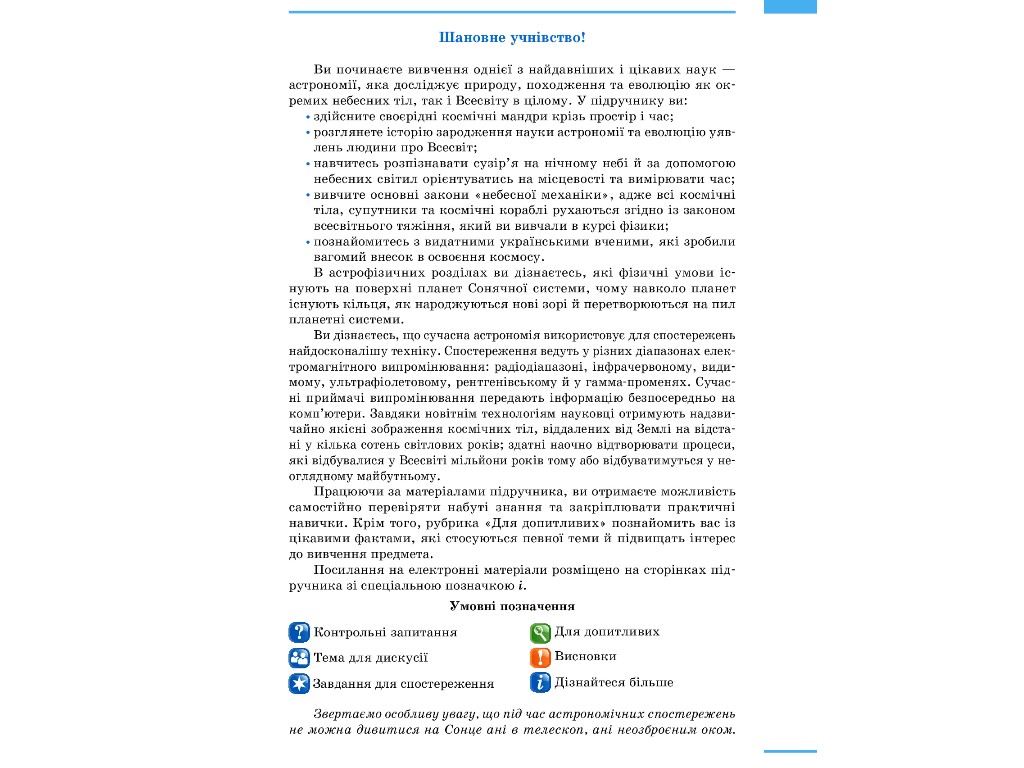 Шановне учнівство!

Ви починаєте вивчення однієї з найдавніших і цікавих наук — астрономії, яка досліджує природу, походження та еволюцію як окремих небесних тіл, так і Всесвіту в цілому. У підручнику ви:
• здійсните своєрідні космічні мандри крізь простір і час;
• розглянете історію зародження науки астрономії та еволюцію уявлень людини про Всесвіт;
• навчитесь розпізнавати сузір'я на нічному небі й за допомогою небесних світил орієнтуватись на місцевості та вимірювати час;
• вивчите основні закони «небесної механіки», адже всі космічні тіла, супутники та космічні кораблі рухаються згідно із законом всесвітнього тяжіння, який ви вивчали в курсі фізики;
• познайомитесь з видатними українськими вченими, які зробили вагомий внесок в освоєння космосу.

В астрофізичних розділах ви дізнаєтесь, які фізичні умови існують на поверхні планет Сонячної системи, чому навколо планет існують кільця, як народжуються нові зорі й перетворюються на пил планетні системи.

Ви дізнаєтесь, що сучасна астрономія використовує для спостережень найдосконалішу техніку. Спостереження ведуть у різних діапазонах електромагнітного випромінювання: радіодіапазоні, інфрачервоному, видимому, ультрафіолетовому, рентгенівському й у гамма-променях. Сучасні приймачі випромінювання передають інформацію безпосередньо на комп'ютери. Завдяки новітнім технологіям науковці отримують надзвичайно якісні зображення космічних тіл, віддалених від Землі на відстані у кілька сотень світлових років; здатні наочно відтворювати процеси, які відбувалися у Всесвіті мільйони років тому або відбуватимуться у неоглядному майбутньому.

Працюючи за матеріалами підручника, ви отримаєте можливість самостійно перевіряти набуті знання та закріплювати практичні навички. Крім того, рубрика «Для допитливих» познайомить вас із цікавими фактами, які стосуються певної теми й підвищать інтерес до вивчення предмета.

Посилання на електронні матеріали розміщено на сторінках підручника зі спеціальною позначкою i.

Умовні позначення

Контрольні запитання
Тема для дискусії
Завдання для спостереження
Для допитливих
Висновки
Дізнайтеся більше

Звертаємо особливу увагу, що під час астрономічних спостережень не можна дивитися на Сонце ані в телескоп, ані неозброєним оком.